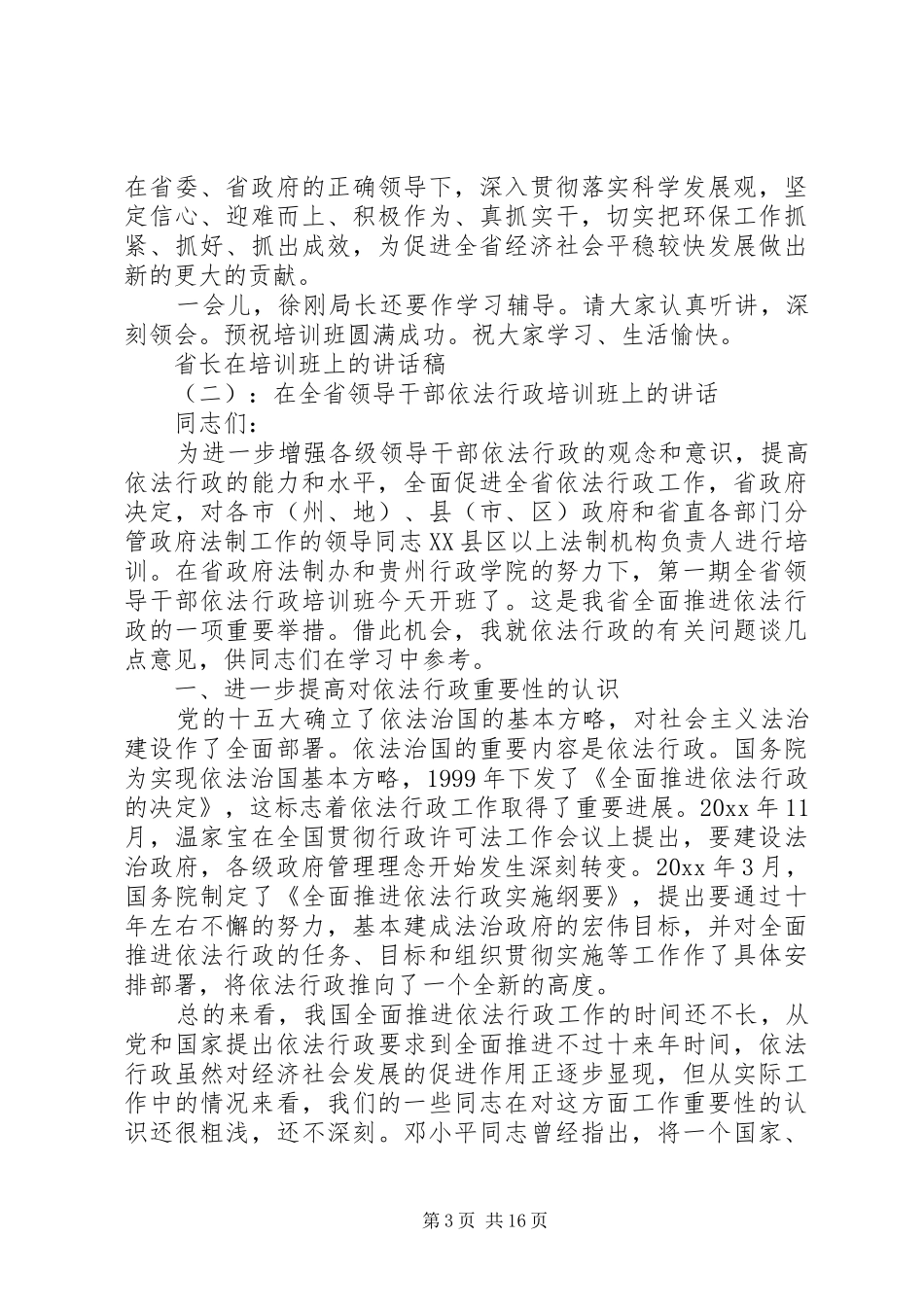 在省委、省政府的正确领导下，深入贯彻落实科学发展观，坚定信心、迎难而上、积极作为、真抓实干，切实把环保工作抓紧、抓好、抓出成效，为促进全省经济社会平稳较快发展做出新的更大的贡献。

一会儿，徐刚局长还要作学习辅导。请大家认真听讲，深刻领会。预祝培训班圆满成功。祝大家学习、生活愉快。

省长在培训班上的讲话稿

（二）：在全省领导干部依法行政培训班上的讲话

同志们：

为进一步增强各级领导干部依法行政的观念和意识，提高依法行政的能力和水平，全面促进全省依法行政工作，省政府决定，对各市（州、地）、县（市、区）政府和省直各部门分管政府法制工作的领导同志XX县区以上法制机构负责人进行培训。在省政府法制办和贵州行政学院的努力下，第一期全省领导干部依法行政培训班今天开班了。这是我省全面推进依法行政的一项重要举措。借此机会，我就依法行政的有关问题谈几点意见，供同志们在学习中参考。

一、进一步提高对依法行政重要性的认识

党的十五大确立了依法治国的基本方略，对社会主义法治建设作了全面部署。依法治国的重要内容是依法行政。国务院为实现依法治国基本方略，1999年下发了《全面推进依法行政的决定》，这标志着依法行政工作取得了重要进展。20xx年11月，温家宝在全国贯彻行政许可法工作会议上提出，要建设法治政府，各级政府管理理念开始发生深刻转变。20xx年3月，国务院制定了《全面推进依法行政实施纲要》，提出要通过十年左右不懈的努力，基本建成法治政府的宏伟目标，并对全面推进依法行政的任务、目标和组织贯彻实施等工作作了具体安排部署，将依法行政推向了一个全新的高度。

总的来看，我国全面推进依法行政工作的时间还不长，从党和国家提出依法行政要求到全面推进不过十来年时间，依法行政虽然对经济社会发展的促进作用正逐步显现，但从实际工作中的情况来看，我们的一些同志在对这方面工作重要性的认识还很粗浅，还不深刻。邓小平同志曾经指出，将一个国家、

第3页 共16页